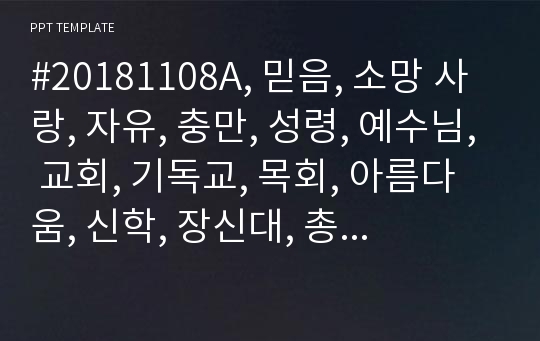 PPT TEMPLATE

#20181108A, 믿음, 소망 사랑, 자유, 충만, 성령, 예수님, 교회, 기독교, 목회, 아름다움, 신학, 장신대, 총…